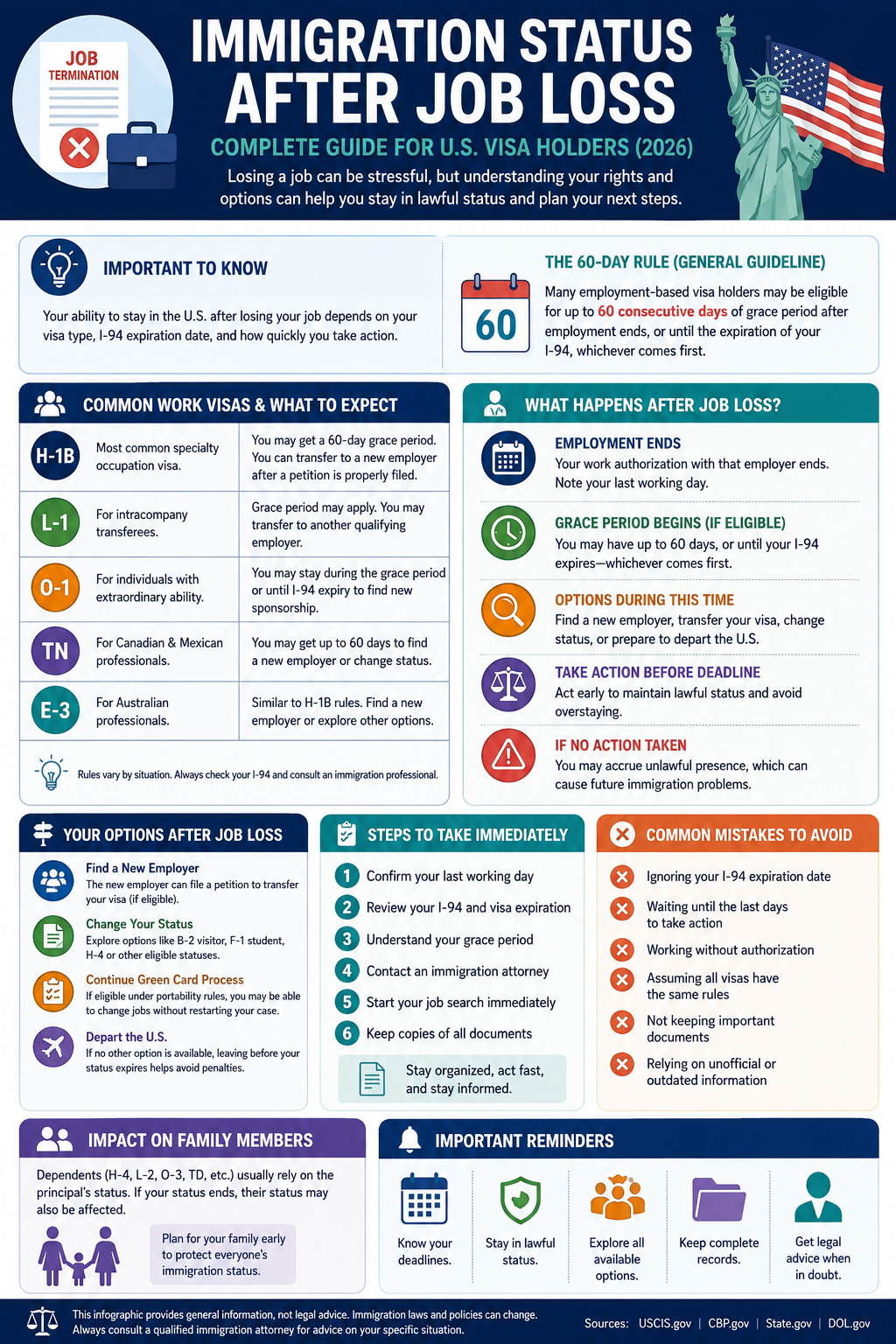 JOB TERMINATION

IMMIGRATION STATUS AFTER JOB LOSS

COMPLETE GUIDE FOR U.S. VISA HOLDERS (2026)

Losing a job can be stressful, but understanding your rights and options can help you stay in lawful status and plan your next steps.

IMPORTANT TO KNOW

Your ability to stay in the U.S. after losing your job depends on your visa type, I-94 expiration date, and how quickly you take action.

THE 60-DAY RULE (GENERAL GUIDELINE)

60

Many employment-based visa holders may be eligible for up to 60 consecutive days of grace period after employment ends, or until the expiration of your I-94, whichever comes first.

COMMON WORK VISAS & WHAT TO EXPECT

| | | |
|---|---|---|
| H-1B | Most common specialty occupation visa. | You may get a 60-day grace period. You can transfer to a new employer after a petition is properly filed. |
| L-1 | For intracompany transferees. | Grace period may apply. You may transfer to another qualifying employer. |
| O-1 | For individuals with extraordinary ability. | You may stay during the grace period or until I-94 expiry to find new sponsorship. |
| TN | For Canadian & Mexican professionals. | You may get up to 60 days to find a new employer or change status. |
| E-3 | For Australian professionals. | Similar to H-1B rules. Find a new employer or explore other options. |

Rules vary by situation. Always check your I-94 and consult an immigration professional.

WHAT HAPPENS AFTER JOB LOSS?

EMPLOYMENT ENDS
Your work authorization with that employer ends. Note your last working day.

GRACE PERIOD BEGINS (IF ELIGIBLE)
You may have up to 60 days, or until your I-94 expires—whichever comes first.

OPTIONS DURING THIS TIME
Find a new employer, transfer your visa, change status, or prepare to depart the U.S.

TAKE ACTION BEFORE DEADLINE
Act early to maintain lawful status and avoid overstaying.

IF NO ACTION TAKEN
You may accrue unlawful presence, which can cause future immigration problems.

YOUR OPTIONS AFTER JOB LOSS

Find a New Employer
The new employer can file a petition to transfer your visa (if eligible).

Change Your Status
Explore options like B-2 visitor, F-1 student, H-4 or other eligible statuses.

Continue Green Card Process
If eligible under portability rules, you may be able to change jobs without restarting your case.

Depart the U.S.
If no other option is available, leaving before your status expires helps avoid penalties.

STEPS TO TAKE IMMEDIATELY

1 Confirm your last working day
2 Review your I-94 and visa expiration
3 Understand your grace period
4 Contact an immigration attorney
5 Start your job search immediately
6 Keep copies of all documents

Stay organized, act fast, and stay informed.

COMMON MISTAKES TO AVOID

Ignoring your I-94 expiration date
Waiting until the last days to take action
Working without authorization
Assuming all visas have the same rules
Not keeping important documents
Relying on unofficial or outdated information

IMPACT ON FAMILY MEMBERS

Dependents (H-4, L-2, O-3, TD, etc.) usually rely on the principal's status. If your status ends, their status may also be affected.

Plan for your family early to protect everyone's immigration status.

IMPORTANT REMINDERS

Know your deadlines.
Stay in lawful status.
Explore all available options.
Keep complete records.
Get legal advice when in doubt.

This infographic provides general information, not legal advice. Immigration laws and policies can change. Always consult a qualified immigration attorney for advice on your specific situation.

Sources: USCIS.gov | CBP.gov | State.gov | DOL.gov